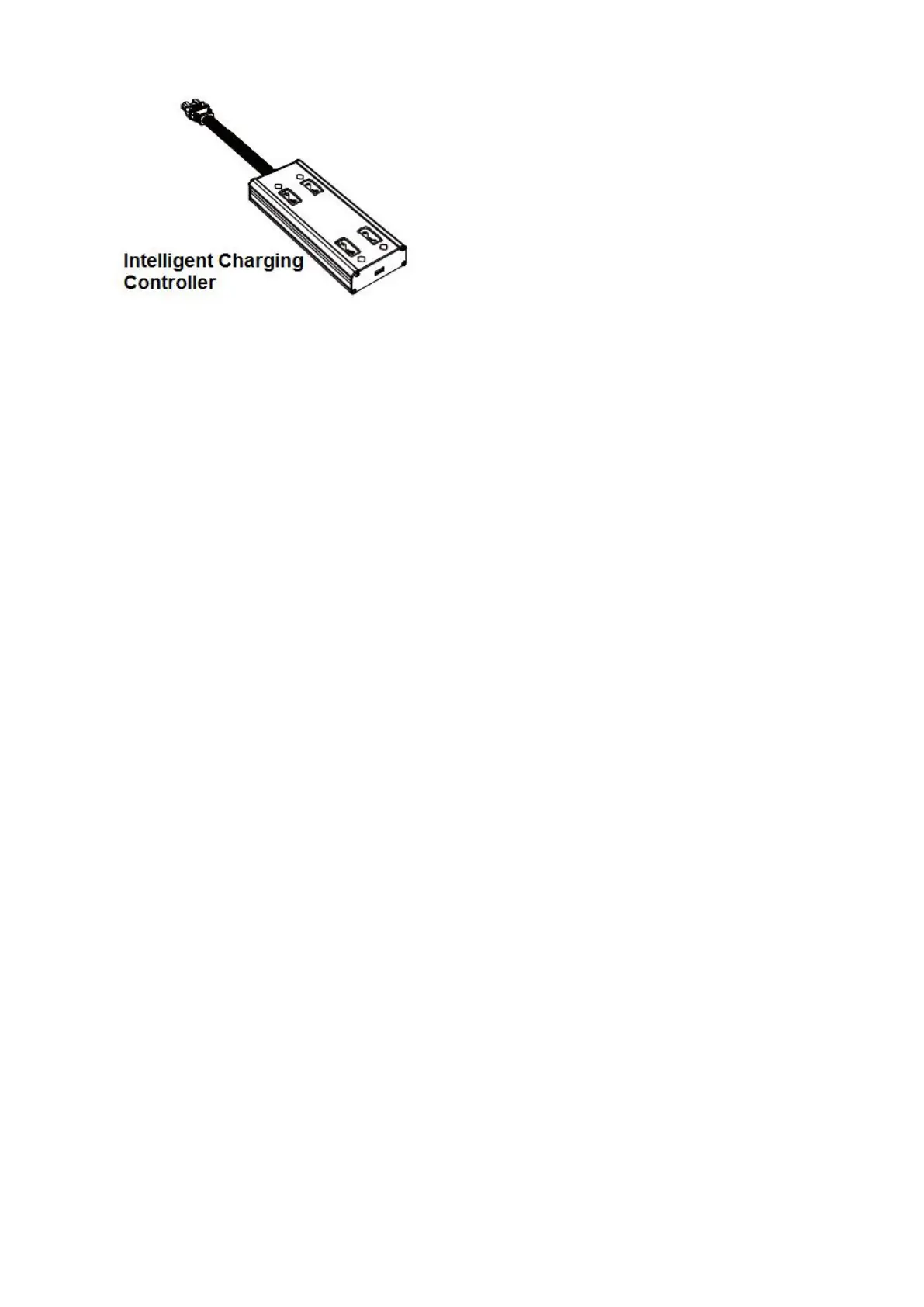 Intelligent Charging
Controller